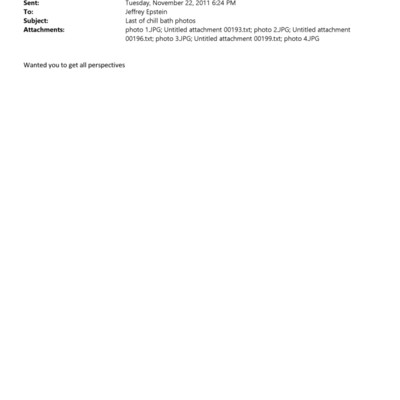 Sent: Tuesday, November 22, 2011 6:24 PM
To: Jeffrey Epstein
Subject: Last of chill bath photos
Attachments: photo 1.JPG; Untitled attachment 00193.txt; photo 2.JPG; Untitled attachment 00196.txt; photo 3.JPG; Untitled attachment 00199.txt; photo 4.JPG

Wanted you to get all perspectives